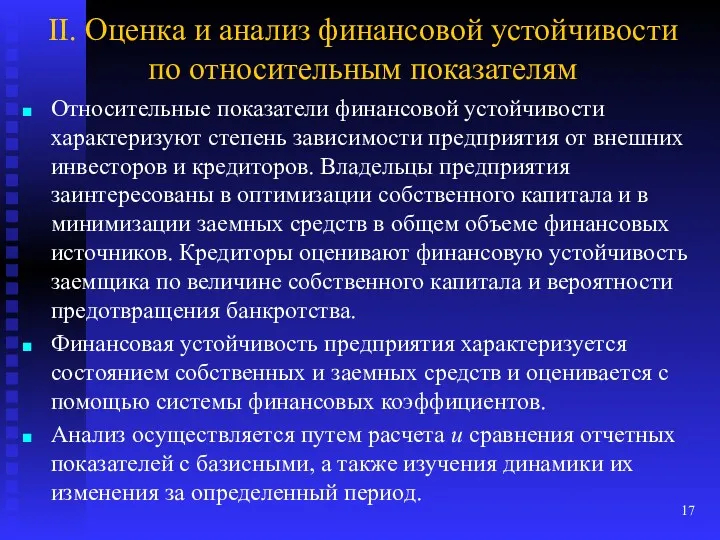 II. Оценка и анализ финансовой устойчивости по относительным показателям

Относительные показатели финансовой устойчивости характеризуют степень зависимости предприятия от внешних инвесторов и кредиторов. Владельцы предприятия заинтересованы в оптимизации собственного капитала и в минимизации заемных средств в общем объеме финансовых источников. Кредиторы оценивают финансовую устойчивость заемщика по величине собственного капитала и вероятности предотвращения банкротства.

Финансовая устойчивость предприятия характеризуется состоянием собственных и заемных средств и оценивается с помощью системы финансовых коэффициентов.

Анализ осуществляется путем расчета и сравнения отчетных показателей с базисными, а также изучения динамики их изменения за определенный период.

17